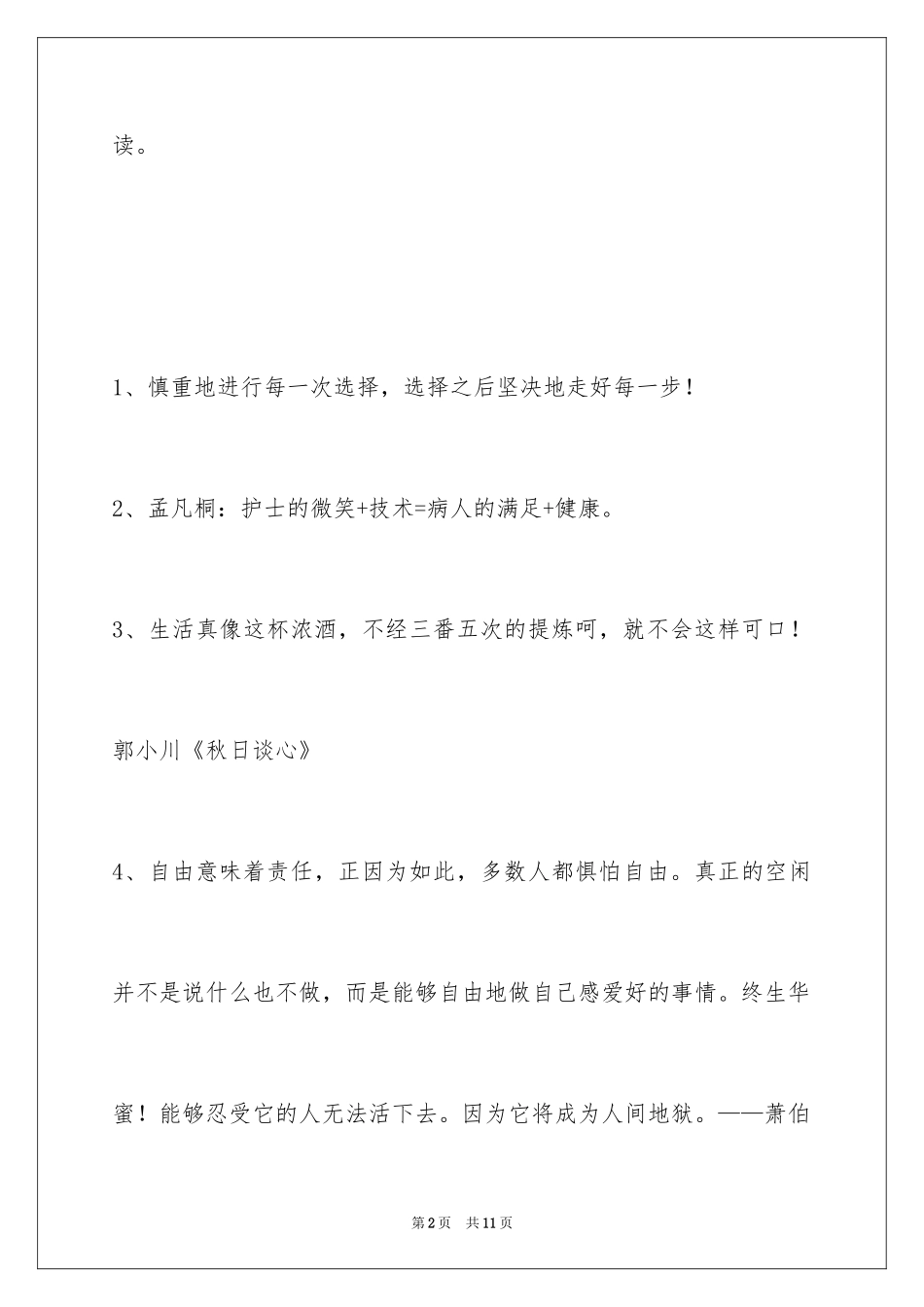 读。

1、慎重地进行每一次选择，选择之后坚决地走好每一步！

2、孟凡桐：护士的微笑+技术=病人的满足+健康。

3、生活真像这杯浓酒，不经三番五次的提炼呵，就不会这样可口！

郭小川《秋日谈心》

4、自由意味着责任，正因为如此，多数人都惧怕自由。真正的空闲并不是说什么也不做，而是能够自由地做自己感爱好的事情。终生华蜜！能够忍受它的人无法活下去。因为它将成为人间地狱。——萧伯

第2页 共11页